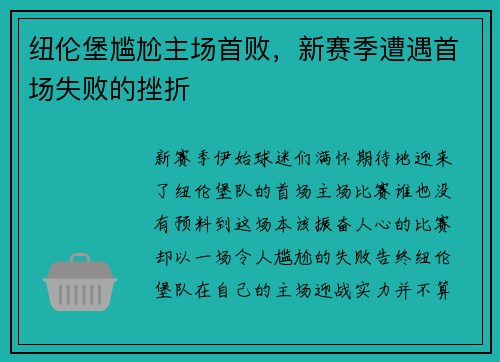 纽伦堡尴尬主场首败，新赛季遭遇首场失败的挫折

新赛季伊始球迷们满怀期待地迎来了纽伦堡队的首场主场比赛谁也没有预料到这场本该振奋人心的比赛却以一场令人尴尬的失败告终纽伦堡队在自己的主场迎战实力并不算